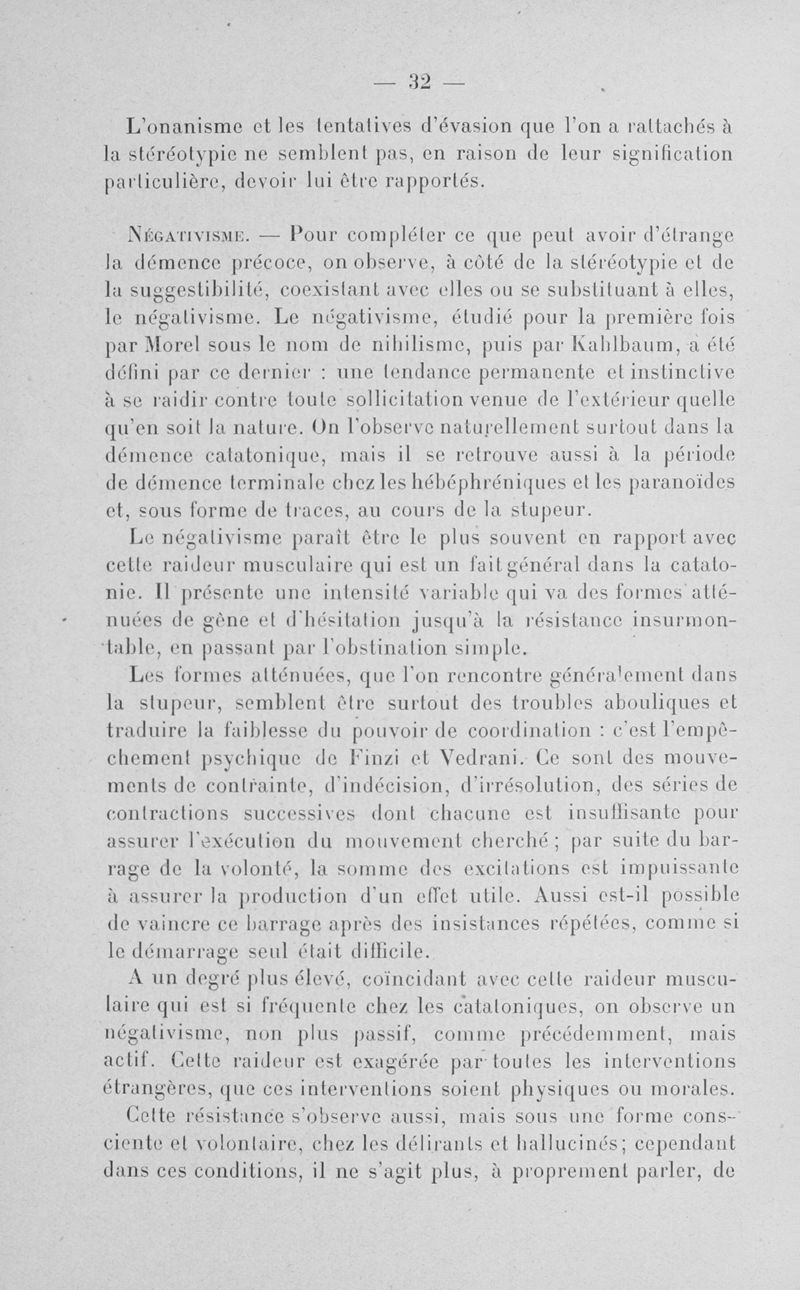 — 32 —

L'onanisme et les tentatives d'évasion que l'on a rattachés à la stéréotypie ne semblent pas, en raison de leur signification particulière, devoir lui être rapportés.

Négativisme. — Pour compléter ce que peut avoir d'étrange la démence précoce, on observe, à côté de la stéréotypie et de la suggestibilité, coexistant avec elles ou se substituant à elles, le négativisme. Le négativisme, étudié pour la première fois par Morel sous le nom de nihilisme, puis par Kahlbaum, a été défini par ce dernier : une tendance permanente et instinctive à se raidir contre toute sollicitation venue de l'extérieur quelle qu'en soit la nature. On l'observe naturellement surtout dans la démence catatonique, mais il se retrouve aussi à la période de démence terminale chez les hébéphréniques et les paranoïdes et, sous forme de traces, au cours de la stupeur.

Le négativisme paraît être le plus souvent en rapport avec cette raideur musculaire qui est un fait général dans la catatonie. Il présente une intensité variable qui va des formes atténuées de gêne et d'hésitation jusqu'à la résistance insurmontable, en passant par l'obstination simple.

Les formes atténuées, que l'on rencontre généralement dans la stupeur, semblent être surtout des troubles abouliques et traduire la faiblesse du pouvoir de coordination : c'est l'empêchement psychique de Finzi et Vedrani. Ce sont des mouvements de contrainte, d'indécision, d'irrésolution, des séries de contractions successives dont chacune est insuffisante pour assurer l'exécution du mouvement cherché ; par suite du barrage de la volonté, la somme des excitations est impuissante à assurer la production d'un effet utile. Aussi est-il possible de vaincre ce barrage après des insistances répétées, comme si le démarrage seul était difficile.

A un degré plus élevé, coïncidant avec cette raideur musculaire qui est si fréquente chez les catatoniques, on observe un négativisme, non plus passif, comme précédemment, mais actif. Cette raideur est exagérée par toutes les interventions étrangères, que ces interventions soient physiques ou morales.

Cette résistance s'observe aussi, mais sous une forme consciente et volontaire, chez les délirants et hallucinés; cependant dans ces conditions, il ne s'agit plus, à proprement parler, de